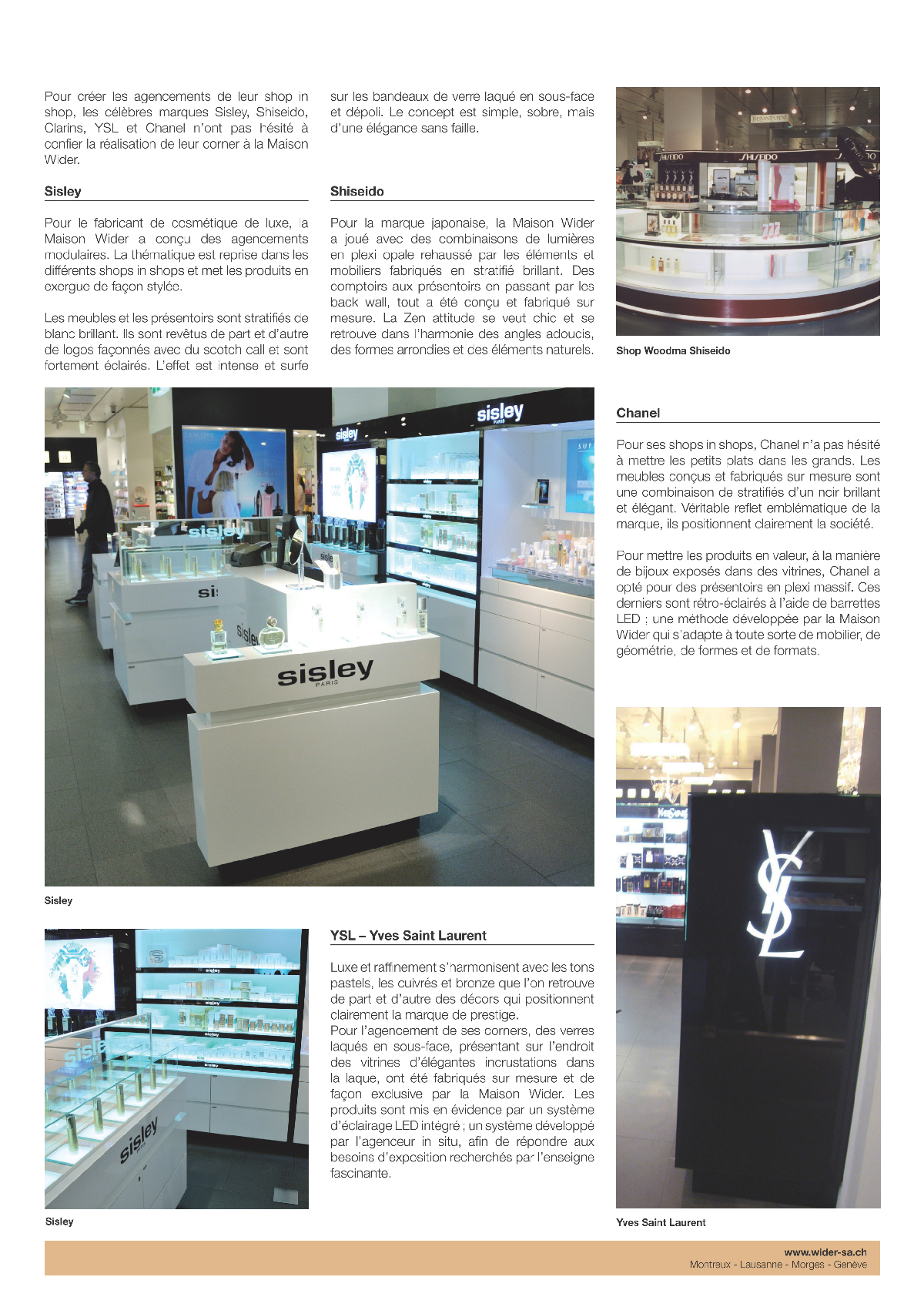 Pour créer les agencements de leur shop in shop, les célèbres marques Sisley, Shiseido, Clarins, YSL et Chanel n'ont pas hésité à confier la réalisation de leur corner à la Maison Wider.

Sisley

Pour le fabricant de cosmétique de luxe, la Maison Wider a conçu des agencements modulaires. La thématique est reprise dans les différents shops in shops et met les produits en exergue de façon stylée.

Les meubles et les présentoirs sont stratifiés de blanc brillant. Ils sont revêtus de part et d'autre de logos façonnés avec du scotch call et sont fortement éclairés. L'effet est intense et surfe sur les bandeaux de verre laqué en sous-face et dépoli. Le concept est simple, sobre, mais d'une élégance sans faille.

Shiseido

Pour la marque japonaise, la Maison Wider a joué avec des combinaisons de lumières en plexi opale rehaussé par les éléments et mobiliers fabriqués en stratifié brillant. Des comptoirs aux présentoirs en passant par les back wall, tout a été conçu et fabriqué sur mesure. La Zen attitude se veut chic et se retrouve dans l'harmonie des angles adoucis, des formes arrondies et des éléments naturels.

SHISEIDO SHISEIDO

Shop Woodma Shiseido

sisley PARIS

sisley

sisley

sisley PARIS

Sisley

Chanel

Pour ses shops in shops, Chanel n'a pas hésité à mettre les petits plats dans les grands. Les meubles conçus et fabriqués sur mesure sont une combinaison de stratifiés d'un noir brillant et élégant. Véritable reflet emblématique de la marque, ils positionnent clairement la société.

Pour mettre les produits en valeur, à la manière de bijoux exposés dans des vitrines, Chanel a opté pour des présentoirs en plexi massif. Ces derniers sont rétro-éclairés à l'aide de barrettes LED ; une méthode développée par la Maison Wider qui s'adapte à toute sorte de mobilier, de géométrie, de formes et de formats.

sisley

Sisley

YSL – Yves Saint Laurent

Luxe et raffinement s'harmonisent avec les tons pastels, les cuivrés et bronze que l'on retrouve de part et d'autre des décors qui positionnent clairement la marque de prestige.
Pour l'agencement de ses corners, des verres laqués en sous-face, présentant sur l'endroit des vitrines d'élégantes incrustations dans la laque, ont été fabriqués sur mesure et de façon exclusive par la Maison Wider. Les produits sont mis en évidence par un système d'éclairage LED intégré ; un système développé par l'agenceur in situ, afin de répondre aux besoins d'exposition recherchés par l'enseigne fascinante.

YSL

Yves Saint Laurent

www.wider-sa.ch
Montreux - Lausanne - Morges - Genève